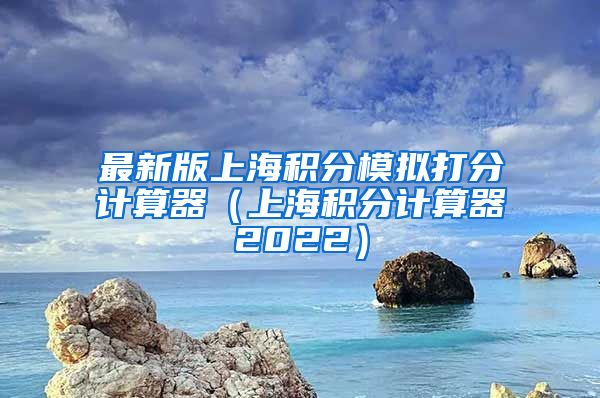 最新版上海积分模拟打分计算器（上海积分计算器2022）